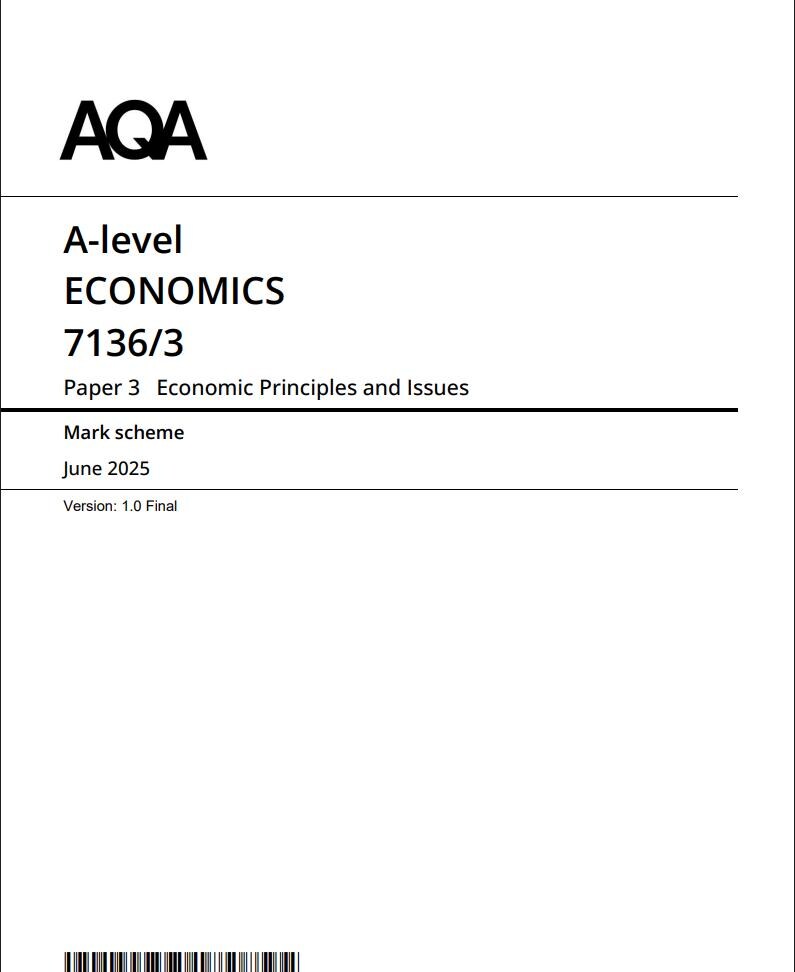 AQA

A-level
ECONOMICS
7136/3

Paper 3 Economic Principles and Issues

Mark scheme

June 2025

Version: 1.0 Final